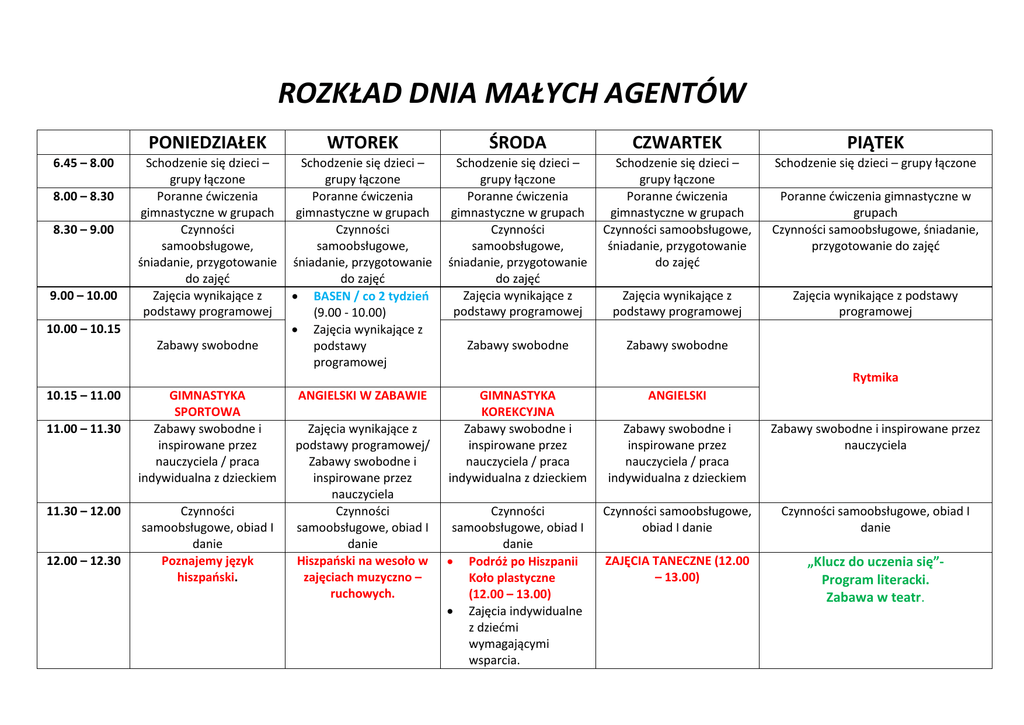 ROZKŁAD DNIA MAŁYCH AGENTÓW

| | PONIEDZIAŁEK | WTOREK | ŚRODA | CZWARTEK | PIĄTEK |
|---|---|---|---|---|---|
| 6.45 – 8.00 | Schodzenie się dzieci – grupy łączone | Schodzenie się dzieci – grupy łączone | Schodzenie się dzieci – grupy łączone | Schodzenie się dzieci – grupy łączone | Schodzenie się dzieci – grupy łączone |
| 8.00 – 8.30 | Poranne ćwiczenia gimnastyczne w grupach | Poranne ćwiczenia gimnastyczne w grupach | Poranne ćwiczenia gimnastyczne w grupach | Poranne ćwiczenia gimnastyczne w grupach | Poranne ćwiczenia gimnastyczne w grupach |
| 8.30 – 9.00 | Czynności samoobsługowe, śniadanie, przygotowanie do zajęć | Czynności samoobsługowe, śniadanie, przygotowanie do zajęć | Czynności samoobsługowe, śniadanie, przygotowanie do zajęć | Czynności samoobsługowe, śniadanie, przygotowanie do zajęć | Czynności samoobsługowe, śniadanie, przygotowanie do zajęć |
| 9.00 – 10.00 | Zajęcia wynikające z podstawy programowej | • BASEN / co 2 tydzień (9.00 - 10.00) • Zajęcia wynikające z podstawy programowej | Zajęcia wynikające z podstawy programowej | Zajęcia wynikające z podstawy programowej | Zajęcia wynikające z podstawy programowej |
| 10.00 – 10.15 | Zabawy swobodne | | Zabawy swobodne | Zabawy swobodne | Rytmika |
| 10.15 – 11.00 | GIMNASTYKA SPORTOWA | ANGIELSKI W ZABAWIE | GIMNASTYKA KOREKCYJNA | ANGIELSKI | |
| 11.00 – 11.30 | Zabawy swobodne i inspirowane przez nauczyciela / praca indywidualna z dzieckiem | Zajęcia wynikające z podstawy programowej/ Zabawy swobodne i inspirowane przez nauczyciela | Zabawy swobodne i inspirowane przez nauczyciela / praca indywidualna z dzieckiem | Zabawy swobodne i inspirowane przez nauczyciela / praca indywidualna z dzieckiem | Zabawy swobodne i inspirowane przez nauczyciela |
| 11.30 – 12.00 | Czynności samoobsługowe, obiad I danie | Czynności samoobsługowe, obiad I danie | Czynności samoobsługowe, obiad I danie | Czynności samoobsługowe, obiad I danie | Czynności samoobsługowe, obiad I danie |
| 12.00 – 12.30 | Poznajemy język hiszpański. | Hiszpański na wesoło w zajęciach muzyczno – ruchowych. | • Podróż po Hiszpanii Koło plastyczne (12.00 – 13.00) • Zajęcia indywidualne z dziećmi wymagającymi wsparcia. | ZAJĘCIA TANECZNE (12.00 – 13.00) | „Klucz do uczenia się”- Program literacki. Zabawa w teatr. |